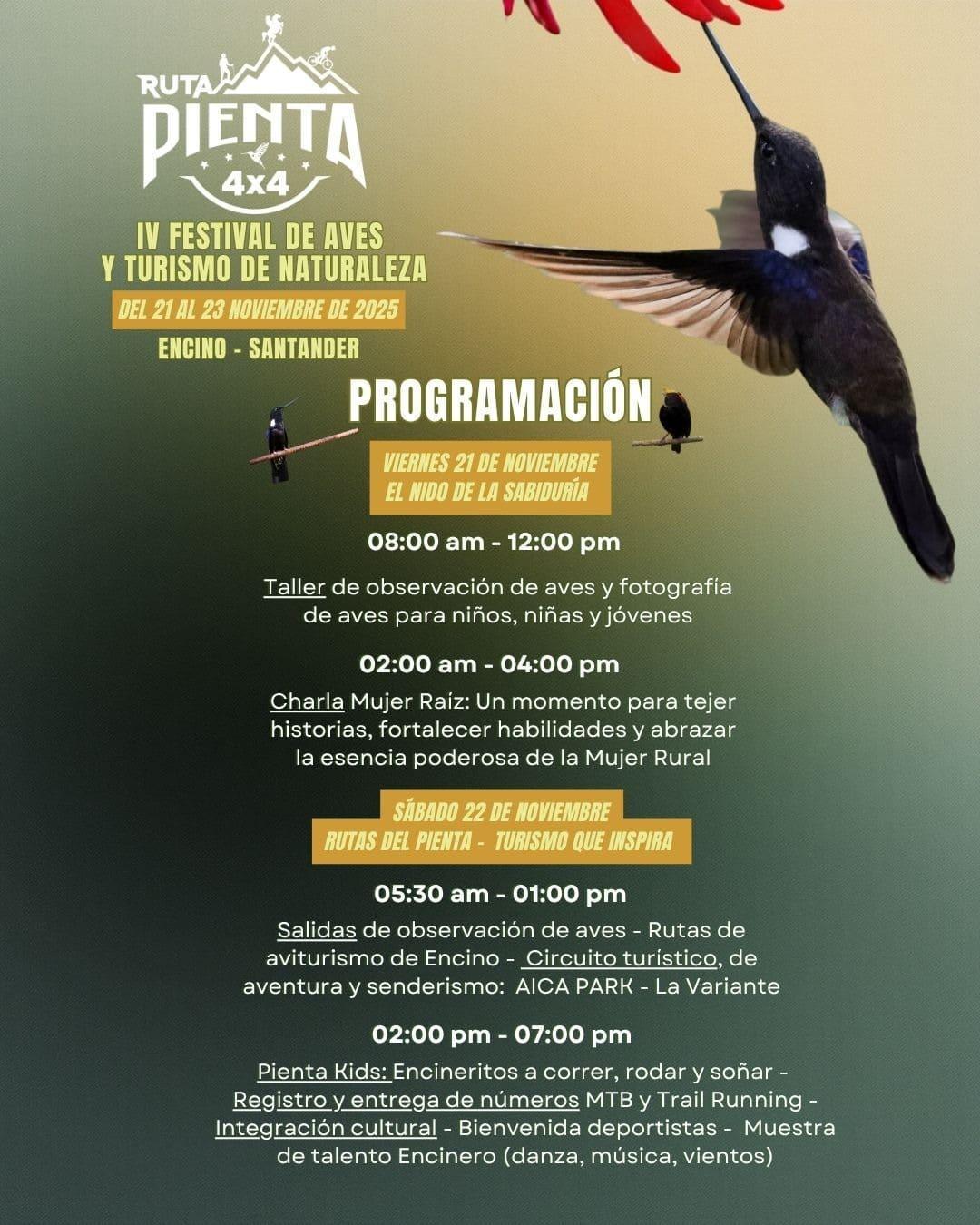 RUTA PIENTA 4x4

IV FESTIVAL DE AVES Y TURISMO DE NATURALEZA

DEL 21 AL 23 NOVIEMBRE DE 2025

ENCINO - SANTANDER

PROGRAMACIÓN

VIERNES 21 DE NOVIEMBRE
EL NIDO DE LA SABIDURÍA

08:00 am - 12:00 pm

Taller de observación de aves y fotografía de aves para niños, niñas y jóvenes

02:00 am - 04:00 pm

Charla Mujer Raíz: Un momento para tejer historias, fortalecer habilidades y abrazar la esencia poderosa de la Mujer Rural

SÁBADO 22 DE NOVIEMBRE
RUTAS DEL PIENTA - TURISMO QUE INSPIRA

05:30 am - 01:00 pm

Salidas de observación de aves - Rutas de aviturismo de Encino - Circuito turístico, de aventura y senderismo: AICA PARK - La Variante

02:00 pm - 07:00 pm

Pienta Kids: Encineritos a correr, rodar y soñar - Registro y entrega de números MTB y Trail Running - Integración cultural - Bienvenida deportistas - Muestra de talento Encinero (danza, música, vientos)